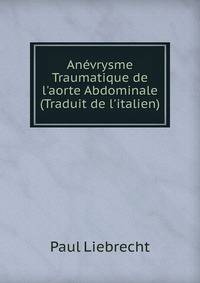 Anévrysme Traumatique de l'aorte Abdominale (Traduit de l'italien)

Paul Liebrecht